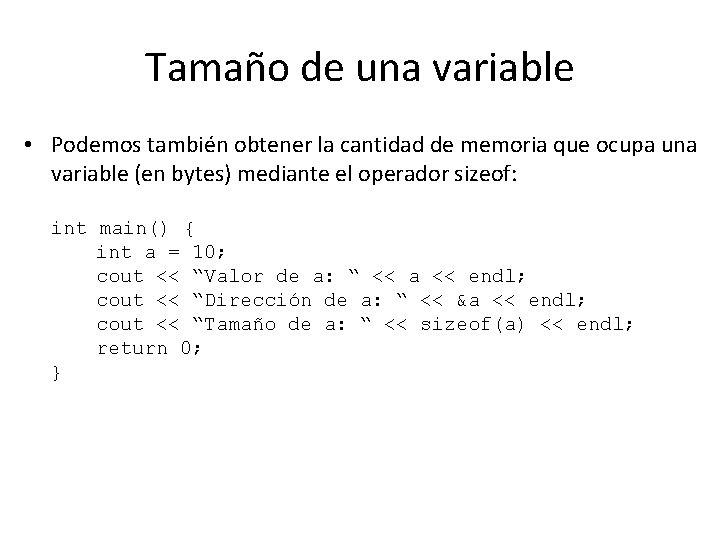 Tamaño de una variable

• Podemos también obtener la cantidad de memoria que ocupa una variable (en bytes) mediante el operador sizeof:

int main() {
    int a = 10;
    cout << “Valor de a: “ << a << endl;
    cout << “Dirección de a: “ << &a << endl;
    cout << “Tamaño de a: “ << sizeof(a) << endl;
    return 0;
}